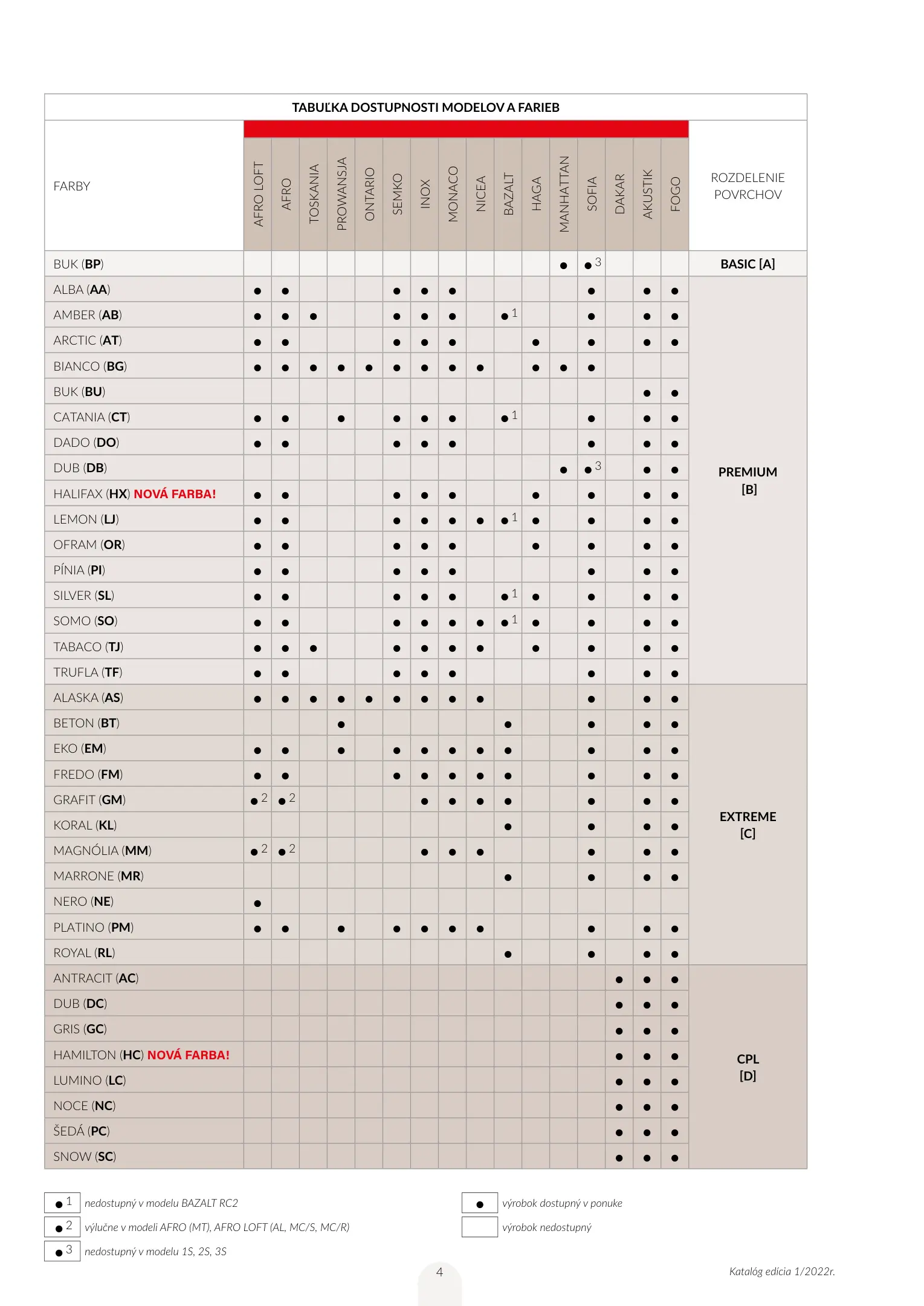 TABUĽKA DOSTUPNOSTI MODELOV A FARIEB

| FARBY | AFRO LOFT | AFRO | TOSKANIA | PROWANSJA | ONTARIO | SEMKO | INOX | MONACO | NICEA | BAZALT | HAGA | MANHATTAN | SOFIA | DAKAR | AKUSTIK | FOGO | ROZDELENIE POVRCHOV |
|---|---|---|---|---|---|---|---|---|---|---|---|---|---|---|---|---|---|
| BUK (BP) | | | | | | | | | | | | ● | ● 3 | | | | BASIC [A] |
| ALBA (AA) | ● | ● | | | | ● | ● | ● | | | | | ● | | ● | ● | PREMIUM [B] |
| AMBER (AB) | ● | ● | ● | | | ● | ● | ● | | ● 1 | | | ● | | ● | ● | |
| ARCTIC (AT) | ● | ● | | | | ● | ● | ● | | | ● | | ● | | ● | ● | |
| BIANCO (BG) | ● | ● | ● | ● | ● | ● | ● | ● | ● | | ● | ● | ● | | | | |
| BUK (BU) | | | | | | | | | | | | | | | ● | ● | |
| CATANIA (CT) | ● | ● | | ● | | ● | ● | ● | | ● 1 | | | ● | | ● | ● | |
| DADO (DO) | ● | ● | | | | ● | ● | ● | | | | | ● | | ● | ● | |
| DUB (DB) | | | | | | | | | | | | ● | ● 3 | | ● | ● | |
| HALIFAX (HX) NOVÁ FARBA! | ● | ● | | | | ● | ● | ● | | | ● | | ● | | ● | ● | |
| LEMON (LJ) | ● | ● | | | | ● | ● | ● | ● | ● 1 | ● | | ● | | ● | ● | |
| OFRAM (OR) | ● | ● | | | | ● | ● | ● | | | ● | | ● | | ● | ● | |
| PÍNIA (PI) | ● | ● | | | | ● | ● | ● | | | | | ● | | ● | ● | |
| SILVER (SL) | ● | ● | | | | ● | ● | ● | | ● 1 | ● | | ● | | ● | ● | |
| SOMO (SO) | ● | ● | | | | ● | ● | ● | ● | ● 1 | ● | | ● | | ● | ● | |
| TABACO (TJ) | ● | ● | ● | | | ● | ● | ● | ● | | ● | | ● | | ● | ● | |
| TRUFLA (TF) | ● | ● | | | | ● | ● | ● | | | | | ● | | ● | ● | |
| ALASKA (AS) | ● | ● | ● | ● | ● | ● | ● | ● | ● | | | | ● | | ● | ● | EXTREME [C] |
| BETON (BT) | | | | ● | | | | | | ● | | | ● | | ● | ● | |
| EKO (EM) | ● | ● | | ● | | ● | ● | ● | ● | ● | | | ● | | ● | ● | |
| FREDO (FM) | ● | ● | | | | ● | ● | ● | ● | ● | | | ● | | ● | ● | |
| GRAFIT (GM) | ● 2 | ● 2 | | | | | ● | ● | ● | ● | | | ● | | ● | ● | |
| KORAL (KL) | | | | | | | | | | ● | | | ● | | ● | ● | |
| MAGNÓLIA (MM) | ● 2 | ● 2 | | | | | ● | ● | ● | | | | ● | | ● | ● | |
| MARRONE (MR) | | | | | | | | | | ● | | | ● | | ● | ● | |
| NERO (NE) | ● | | | | | | | | | | | | | | | | |
| PLATINO (PM) | ● | ● | | ● | | ● | ● | ● | ● | | | | ● | | ● | ● | |
| ROYAL (RL) | | | | | | | | | | ● | | | ● | | ● | ● | |
| ANTRACIT (AC) | | | | | | | | | | | | | | ● | ● | ● | CPL [D] |
| DUB (DC) | | | | | | | | | | | | | | ● | ● | ● | |
| GRIS (GC) | | | | | | | | | | | | | | ● | ● | ● | |
| HAMILTON (HC) NOVÁ FARBA! | | | | | | | | | | | | | | ● | ● | ● | |
| LUMINO (LC) | | | | | | | | | | | | | | ● | ● | ● | |
| NOCE (NC) | | | | | | | | | | | | | | ● | ● | ● | |
| ŠEDÁ (PC) | | | | | | | | | | | | | | ● | ● | ● | |
| SNOW (SC) | | | | | | | | | | | | | | ● | ● | ● | |

● 1 nedostupný v modelu BAZALT RC2
● 2 výlučne v modeli AFRO (MT), AFRO LOFT (AL, MC/S, MC/R)
● 3 nedostupný v modelu 1S, 2S, 3S

● výrobok dostupný v ponuke
výrobok nedostupný

4

Katalóg edícia 1/2022r.